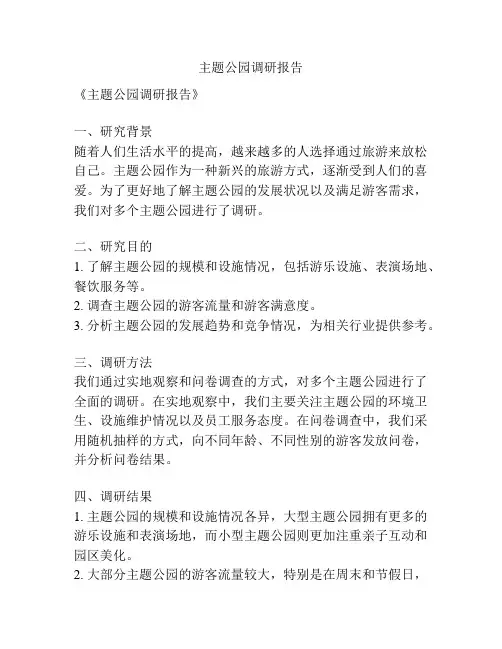 主题公园调研报告

《主题公园调研报告》

一、研究背景
随着人们生活水平的提高，越来越多的人选择通过旅游来放松自己。主题公园作为一种新兴的旅游方式，逐渐受到人们的喜爱。为了更好地了解主题公园的发展状况以及满足游客需求，我们对多个主题公园进行了调研。

二、研究目的
1. 了解主题公园的规模和设施情况，包括游乐设施、表演场地、餐饮服务等。
2. 调查主题公园的游客流量和游客满意度。
3. 分析主题公园的发展趋势和竞争情况，为相关行业提供参考。

三、调研方法
我们通过实地观察和问卷调查的方式，对多个主题公园进行了全面的调研。在实地观察中，我们主要关注主题公园的环境卫生、设施维护情况以及员工服务态度。在问卷调查中，我们采用随机抽样的方式，向不同年龄、不同性别的游客发放问卷，并分析问卷结果。

四、调研结果
1. 主题公园的规模和设施情况各异，大型主题公园拥有更多的游乐设施和表演场地，而小型主题公园则更加注重亲子互动和园区美化。
2. 大部分主题公园的游客流量较大，特别是在周末和节假日，